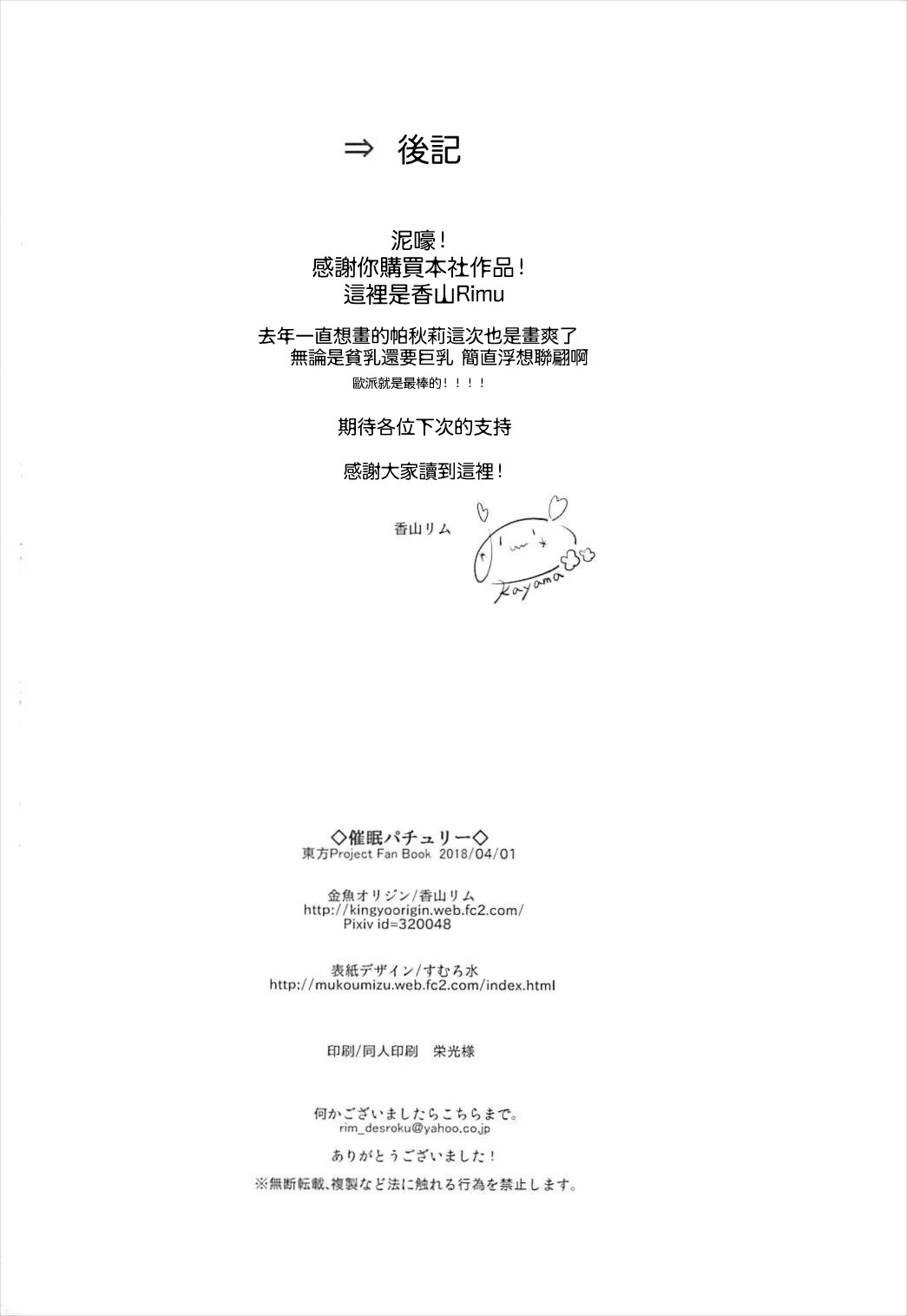 ⇒ 後記

泥嚎！
感謝你購買本社作品！
這裡是香山Rimu

去年一直想畫的帕秋莉這次也是畫爽了
無論是貧乳還要巨乳 簡直浮想聯翩啊
歐派就是最棒的！！！！

期待各位下次的支持

感謝大家讀到這裡！

香山リム

Kayama

◇催眠パチュリー◇
東方Project Fan Book 2018/04/01

金魚オリジン/香山リム
http://kingyoorigin.web.fc2.com/
Pixiv id=320048

表紙デザイン/すむろ水
http://mukoumizu.web.fc2.com/index.html

印刷/同人印刷 栄光様

何かございましたらこちらまで。
rim_desroku@yahoo.co.jp

ありがとうございました！

※無断転載、複製など法に触れる行為を禁止します。